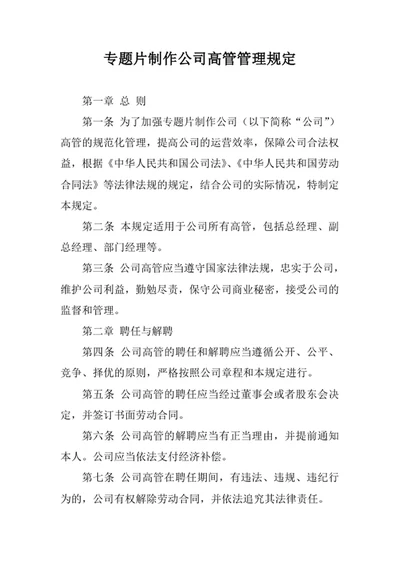 专题片制作公司高管管理规定

第一章 总 则

第一条 为了加强专题片制作公司（以下简称“公司”）高管的规范化管理，提高公司的运营效率，保障公司合法权益，根据《中华人民共和国公司法》、《中华人民共和国劳动合同法》等法律法规的规定，结合公司的实际情况，特制定本规定。

第二条 本规定适用于公司所有高管，包括总经理、副总经理、部门经理等。

第三条 公司高管应当遵守国家法律法规，忠实于公司，维护公司利益，勤勉尽责，保守公司商业秘密，接受公司的监督和管理。

第二章 聘任与解聘

第四条 公司高管的聘任和解聘应当遵循公开、公平、竞争、择优的原则，严格按照公司章程和本规定进行。

第五条 公司高管的聘任应当经过董事会或者股东会决定，并签订书面劳动合同。

第六条 公司高管的解聘应当有正当理由，并提前通知本人。公司应当依法支付经济补偿。

第七条 公司高管在聘任期间，有违法、违规、违纪行为的，公司有权解除劳动合同，并依法追究其法律责任。